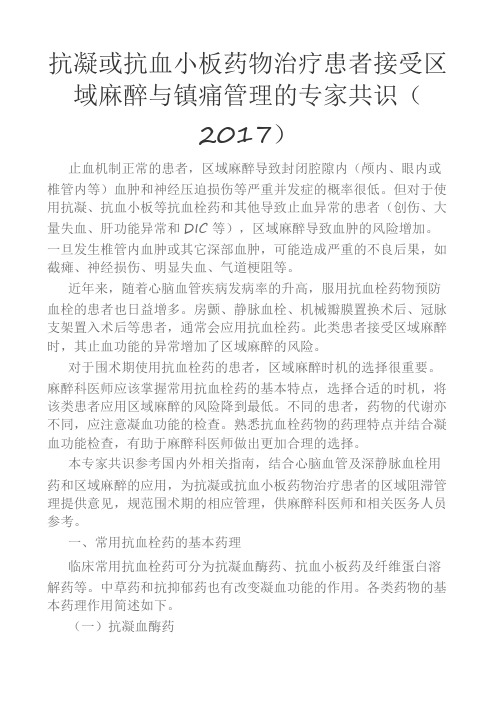 抗凝或抗血小板药物治疗患者接受区域麻醉与镇痛管理的专家共识（2017）

止血机制正常的患者，区域麻醉导致封闭腔隙内（颅内、眼内或椎管内等）血肿和神经压迫损伤等严重并发症的概率很低。但对于使用抗凝、抗血小板等抗血栓药和其他导致止血异常的患者（创伤、大量失血、肝功能异常和 DIC 等），区域麻醉导致血肿的风险增加。一旦发生椎管内血肿或其它深部血肿，可能造成严重的不良后果，如截瘫、神经损伤、明显失血、气道梗阻等。

近年来，随着心脑血管疾病发病率的升高，服用抗血栓药物预防血栓的患者也日益增多。房颤、静脉血栓、机械瓣膜置换术后、冠脉支架置入术后等患者，通常会应用抗血栓药。此类患者接受区域麻醉时，其止血功能的异常增加了区域麻醉的风险。

对于围术期使用抗血栓药的患者，区域麻醉时机的选择很重要。麻醉科医师应该掌握常用抗血栓药的基本特点，选择合适的时机，将该类患者应用区域麻醉的风险降到最低。不同的患者，药物的代谢亦不同，应注意凝血功能的检查。熟悉抗血栓药物的药理特点并结合凝血功能检查，有助于麻醉科医师做出更加合理的选择。

本专家共识参考国内外相关指南，结合心脑血管及深静脉血栓用药和区域麻醉的应用，为抗凝或抗血小板药物治疗患者的区域阻滞管理提供意见，规范围术期的相应管理，供麻醉科医师和相关医务人员参考。

一、常用抗血栓药的基本药理

临床常用抗血栓药可分为抗凝血酶药、抗血小板药及纤维蛋白溶解药等。中草药和抗抑郁药也有改变凝血功能的作用。各类药物的基本药理作用简述如下。

（一）抗凝血酶药